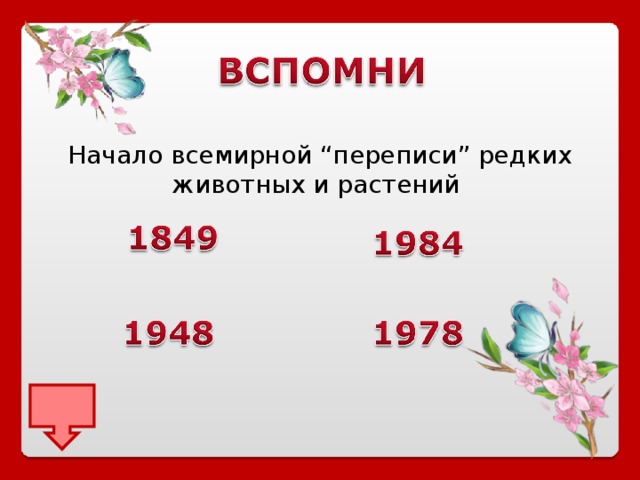 ВСПОМНИ

Начало всемирной “переписи” редких животных и растений

1849

1984

1948

1978